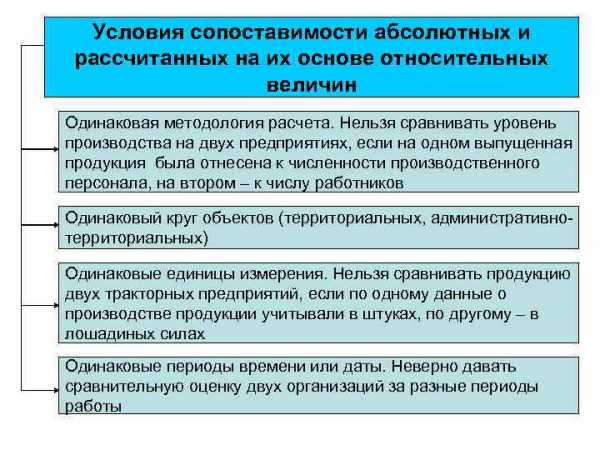 Условия сопоставимости абсолютных и рассчитанных на их основе относительных величин

Одинаковая методология расчета. Нельзя сравнивать уровень производства на двух предприятиях, если на одном выпущенная продукция была отнесена к численности производственного персонала, на втором – к числу работников

Одинаковый круг объектов (территориальных, административно-территориальных)

Одинаковые единицы измерения. Нельзя сравнивать продукцию двух тракторных предприятий, если по одному данные о производстве продукции учитывали в штуках, по другому – в лошадиных силах

Одинаковые периоды времени или даты. Неверно давать сравнительную оценку двух организаций за разные периоды работы